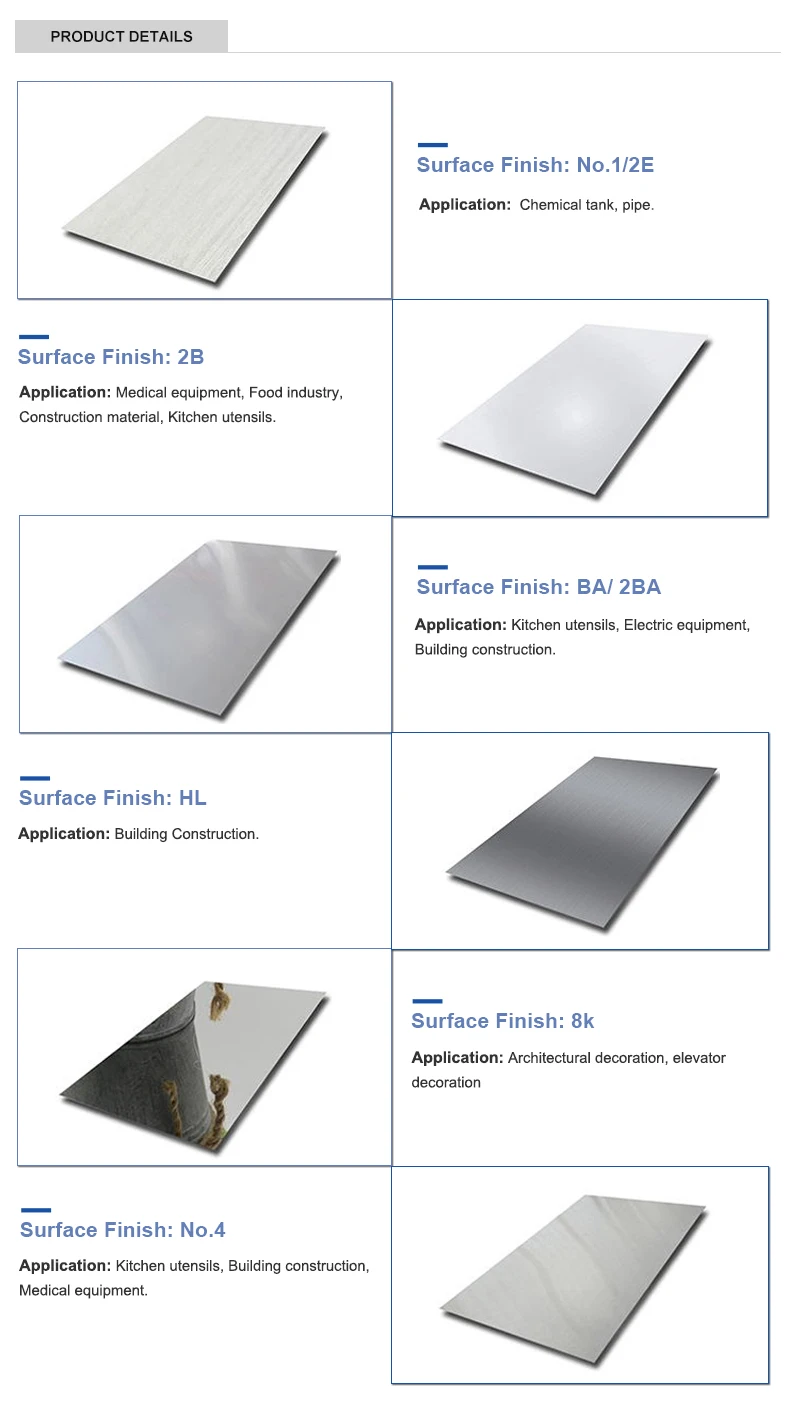 PRODUCT DETAILS

Surface Finish: No.1/2E

Application: Chemical tank, pipe.

Surface Finish: 2B

Application: Medical equipment, Food industry, Construction material, Kitchen utensils.

Surface Finish: BA/ 2BA

Application: Kitchen utensils, Electric equipment, Building construction.

Surface Finish: HL

Application: Building Construction.

Surface Finish: 8k

Application: Architectural decoration, elevator decoration

Surface Finish: No.4

Application: Kitchen utensils, Building construction, Medical equipment.